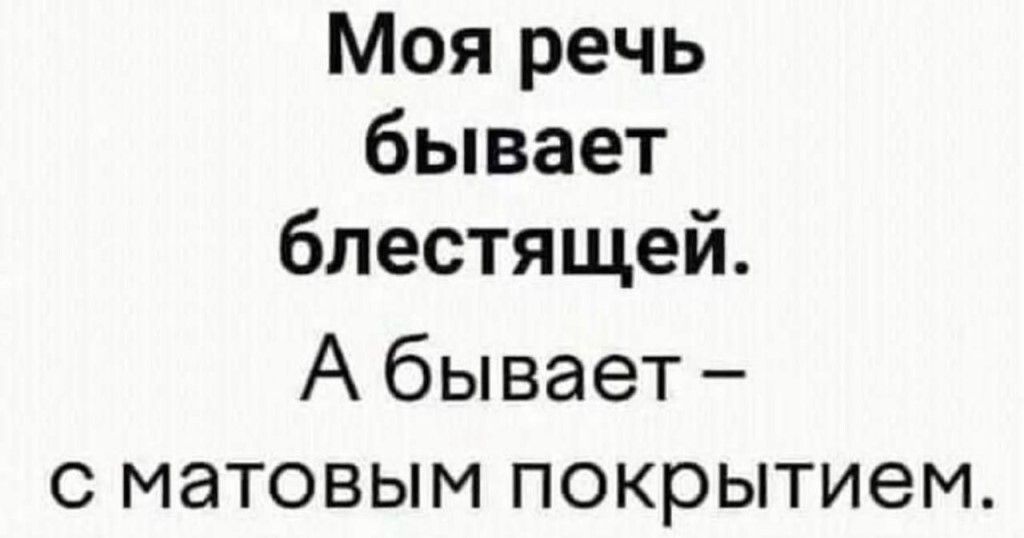 Моя речь бывает блестящей.

А бывает – с матовым покрытием.